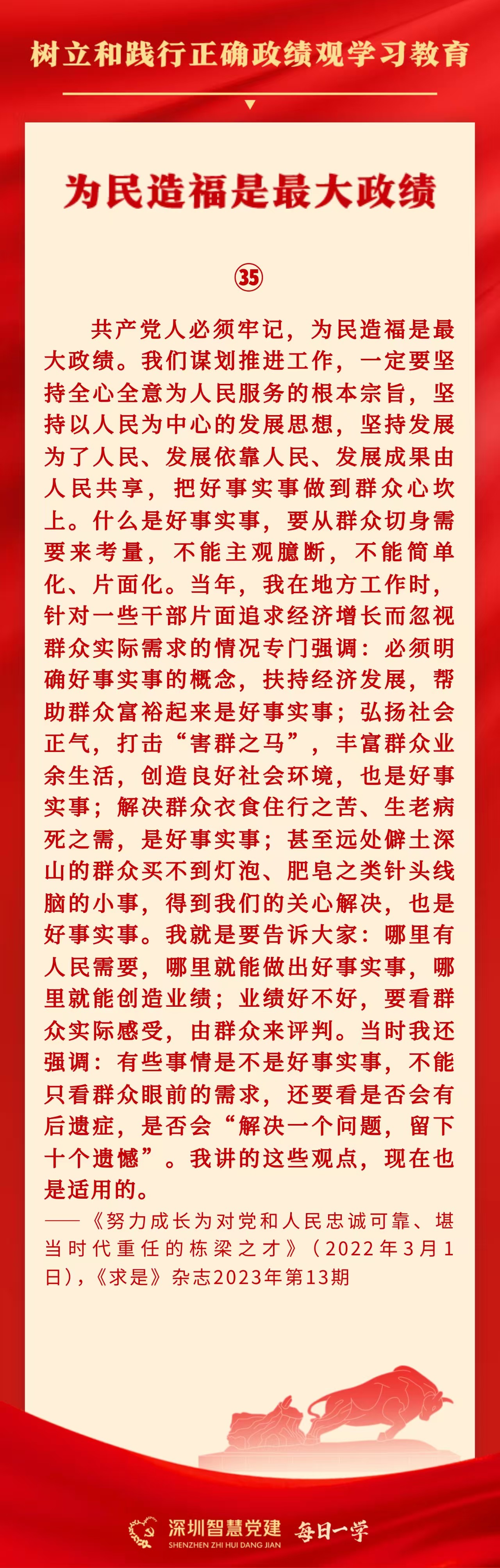 树立和践行正确政绩观学习教育

为民造福是最大政绩

㉟

共产党人必须牢记，为民造福是最大政绩。我们谋划推进工作，一定要坚持全心全意为人民服务的根本宗旨，坚持以人民为中心的发展思想，坚持发展为了人民、发展依靠人民、发展成果由人民共享，把好事实事做到群众心坎上。什么是好事实事，要从群众切身需要来考量，不能主观臆断，不能简单化、片面化。当年，我在地方工作时，针对一些干部片面追求经济增长而忽视群众实际需求的情况专门强调：必须明确好事实事的概念，扶持经济发展，帮助群众富裕起来是好事实事；弘扬社会正气，打击“害群之马”，丰富群众业余生活，创造良好社会环境，也是好事实事；解决群众衣食住行之苦、生老病死之需，是好事实事；甚至远处僻土深山的群众买不到灯泡、肥皂之类针头线脑的小事，得到我们的关心解决，也是好事实事。我就是要告诉大家：哪里有人民需要，哪里就能做出好事实事，哪里就能创造业绩；业绩好不好，要看群众实际感受，由群众来评判。当时我还强调：有些事情是不是好事实事，不能只看群众眼前的需求，还要看是否会有后遗症，是否会“解决一个问题，留下十个遗憾”。我讲的这些观点，现在也是适用的。

——《努力成长为对党和人民忠诚可靠、堪当时代重任的栋梁之才》（2022年3月1日），《求是》杂志2023年第13期

深圳智慧党建 SHENZHEN ZHI HUI DANG JIAN 每日一学